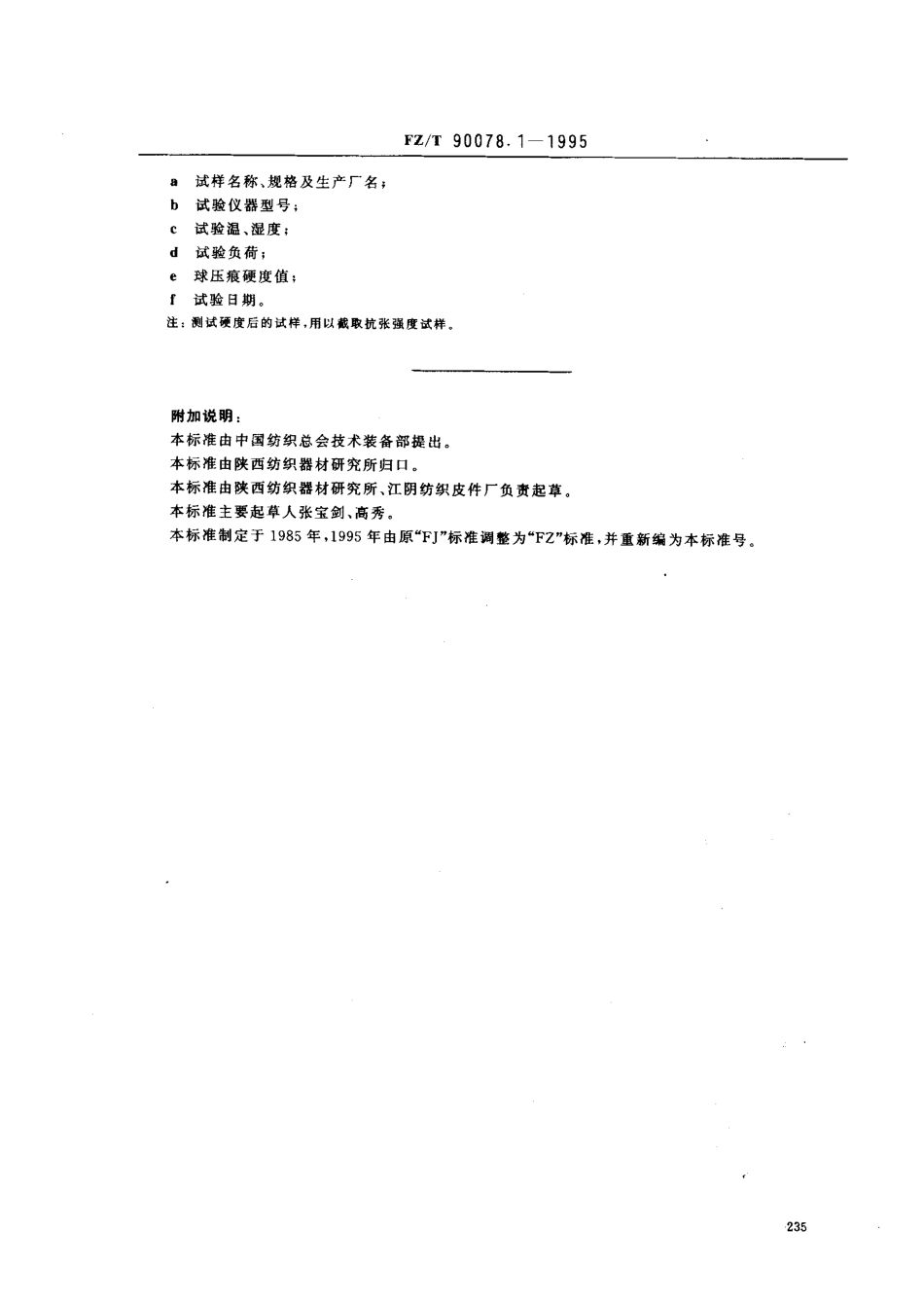 FZ/T 90078.1—1995

a 试样名称、规格及生产厂名；
b 试验仪器型号；
c 试验温、湿度；
d 试验负荷；
e 球压痕硬度值；
f 试验日期。
注：测试硬度后的试样，用以截取抗张强度试样。

附加说明：
本标准由中国纺织总会技术装备部提出。
本标准由陕西纺织器材研究所归口。
本标准由陕西纺织器材研究所、江阴纺织皮件厂负责起草。
本标准主要起草人张宝剑、高秀。
本标准制定于1985年，1995年由原“FJ”标准调整为“FZ”标准，并重新编为本标准号。

235